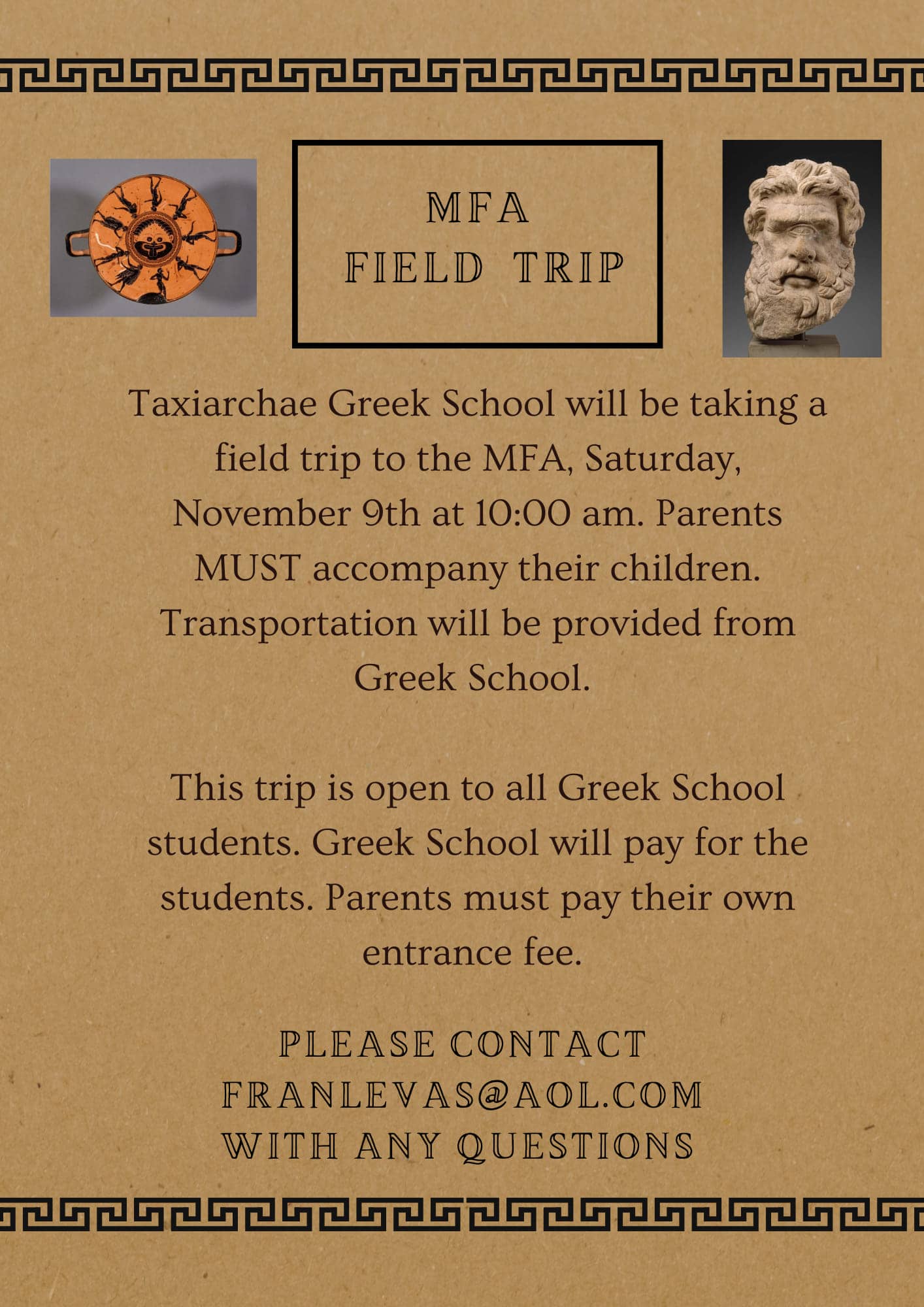 MFA
FIELD TRIP

Taxiarchae Greek School will be taking a field trip to the MFA, Saturday, November 9th at 10:00 am. Parents MUST accompany their children. Transportation will be provided from Greek School.

This trip is open to all Greek School students. Greek School will pay for the students. Parents must pay their own entrance fee.

PLEASE CONTACT FRANLEVAS@AOL.COM WITH ANY QUESTIONS